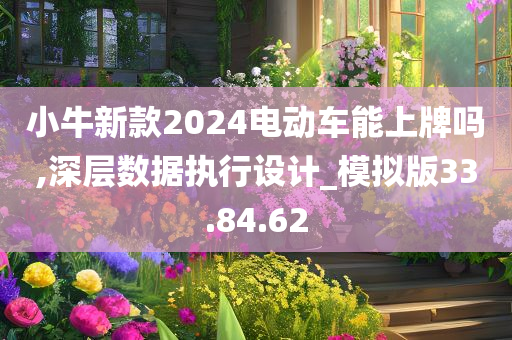 小牛新款2024电动车能上牌吗,深层数据执行设计_模拟版33.84.62